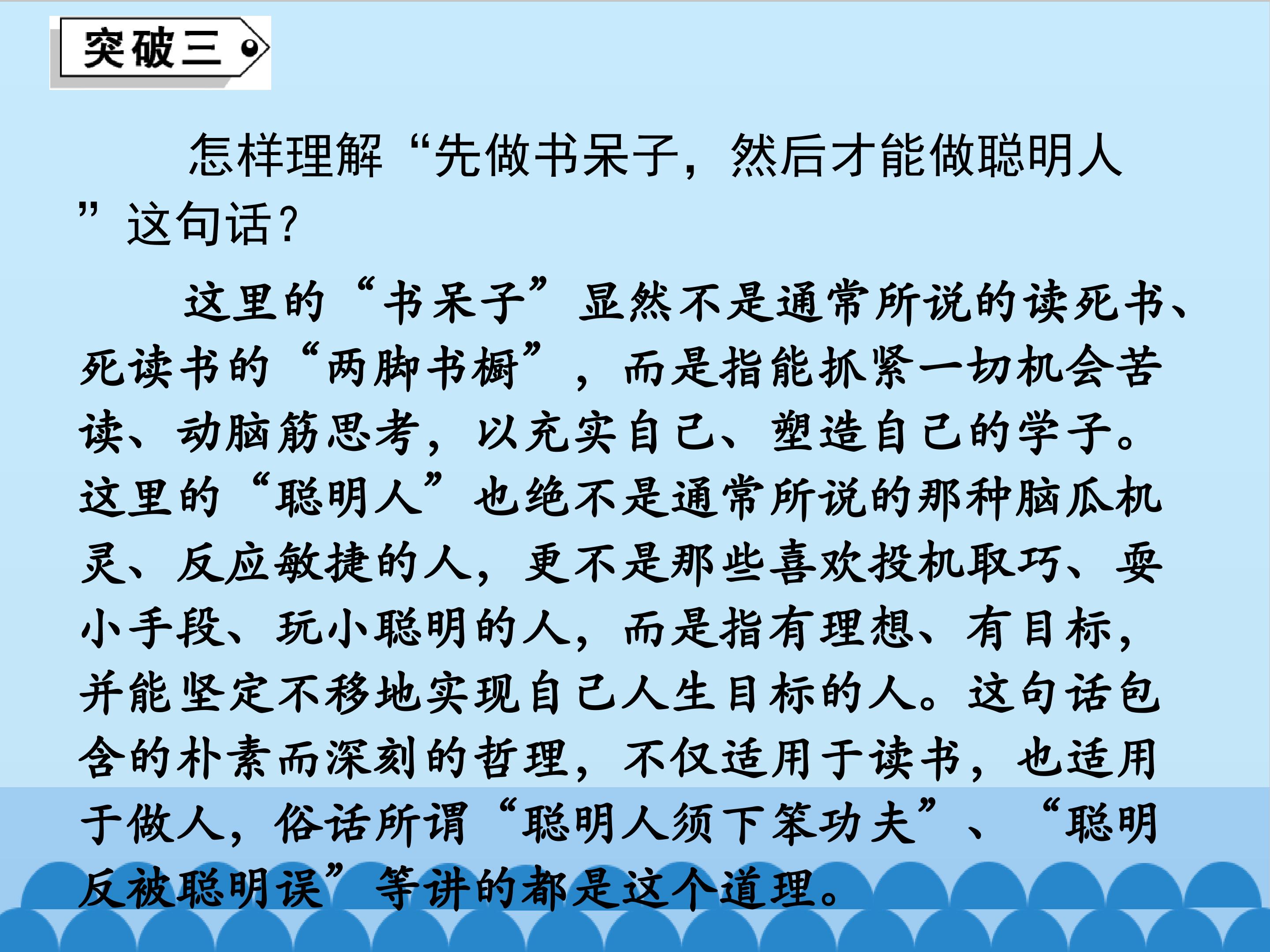 突破三

怎样理解“先做书呆子，然后才能做聪明人”这句话？

这里的“书呆子”显然不是通常所说的读死书、死读书的“两脚书橱”，而是指能抓紧一切机会苦读、动脑筋思考，以充实自己、塑造自己的学子。这里的“聪明人”也绝不是通常所说的那种脑瓜机灵、反应敏捷的人，更不是那些喜欢投机取巧、耍小手段、玩小聪明的人，而是指有理想、有目标，并能坚定不移地实现自己人生目标的人。这句话包含的朴素而深刻的哲理，不仅适用于读书，也适用于做人，俗话所谓“聪明人须下笨功夫”、“聪明反被聪明误”等讲的都是这个道理。